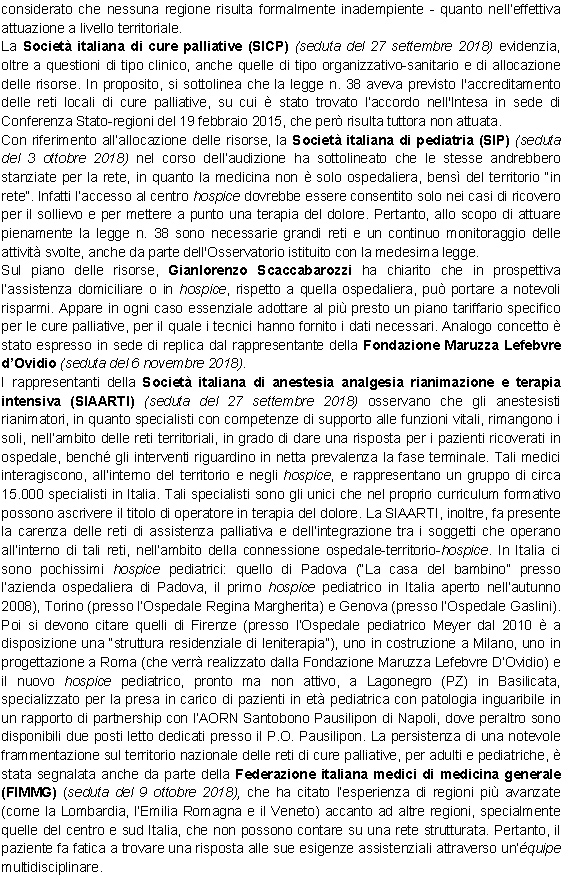 considerato che nessuna regione risulta formalmente inadempiente - quanto nell'effettiva attuazione a livello territoriale.
La Società italiana di cure palliative (SICP) (seduta del 27 settembre 2018) evidenzia, oltre a questioni di tipo clinico, anche quelle di tipo organizzativo-sanitario e di allocazione delle risorse. In proposito, si sottolinea che la legge n. 38 aveva previsto l'accreditamento delle reti locali di cure palliative, su cui è stato trovato l'accordo nell'Intesa in sede di Conferenza Stato-regioni del 19 febbraio 2015, che però risulta tuttora non attuata.
Con riferimento all'allocazione delle risorse, la Società italiana di pediatria (SIP) (seduta del 3 ottobre 2018) nel corso dell'audizione ha sottolineato che le stesse andrebbero stanziate per la rete, in quanto la medicina non è solo ospedaliera, bensì del territorio "in rete". Infatti l'accesso al centro hospice dovrebbe essere consentito solo nei casi di ricovero per il sollievo e per mettere a punto una terapia del dolore. Pertanto, allo scopo di attuare pienamente la legge n. 38 sono necessarie grandi reti e un continuo monitoraggio delle attività svolte, anche da parte dell'Osservatorio istituito con la medesima legge.
Sul piano delle risorse, Gianlorenzo Scaccabarozzi ha chiarito che in prospettiva l'assistenza domiciliare o in hospice, rispetto a quella ospedaliera, può portare a notevoli risparmi. Appare in ogni caso essenziale adottare al più presto un piano tariffario specifico per le cure palliative, per il quale i tecnici hanno fornito i dati necessari. Analogo concetto è stato espresso in sede di replica dal rappresentante della Fondazione Maruzza Lefebvre d'Ovidio (seduta del 6 novembre 2018).
I rappresentanti della Società italiana di anestesia analgesia rianimazione e terapia intensiva (SIAARTI) (seduta del 27 settembre 2018) osservano che gli anestesisti rianimatori, in quanto specialisti con competenze di supporto alle funzioni vitali, rimangono i soli, nell'ambito delle reti territoriali, in grado di dare una risposta per i pazienti ricoverati in ospedale, benché gli interventi riguardino in netta prevalenza la fase terminale. Tali medici interagiscono, all'interno del territorio e negli hospice, e rappresentano un gruppo di circa 15.000 specialisti in Italia. Tali specialisti sono gli unici che nel proprio curriculum formativo possono ascrivere il titolo di operatore in terapia del dolore. La SIAARTI, inoltre, fa presente la carenza delle reti di assistenza palliativa e dell'integrazione tra i soggetti che operano all'interno di tali reti, nell'ambito della connessione ospedale-territorio-hospice. In Italia ci sono pochissimi hospice pediatrici: quello di Padova ("La casa del bambino" presso l'azienda ospedaliera di Padova, il primo hospice pediatrico in Italia aperto nell'autunno 2008), Torino (presso l'Ospedale Regina Margherita) e Genova (presso l'Ospedale Gaslini). Poi si devono citare quelli di Firenze (presso l'Ospedale pediatrico Meyer dal 2010 è a disposizione una "struttura residenziale di leniterapia"), uno in costruzione a Milano, uno in progettazione a Roma (che verrà realizzato dalla Fondazione Maruzza Lefebvre D'Ovidio) e il nuovo hospice pediatrico, pronto ma non attivo, a Lagonegro (PZ) in Basilicata, specializzato per la presa in carico di pazienti in età pediatrica con patologia inguaribile in un rapporto di partnership con l'AORN Santobono Pausilipon di Napoli, dove peraltro sono disponibili due posti letto dedicati presso il P.O. Pausilipon. La persistenza di una notevole frammentazione sul territorio nazionale delle reti di cure palliative, per adulti e pediatriche, è stata segnalata anche da parte della Federazione italiana medici di medicina generale (FIMMG) (seduta del 9 ottobre 2018), che ha citato l'esperienza di regioni più avanzate (come la Lombardia, l'Emilia Romagna e il Veneto) accanto ad altre regioni, specialmente quelle del centro e sud Italia, che non possono contare su una rete strutturata. Pertanto, il paziente fa fatica a trovare una risposta alle sue esigenze assistenziali attraverso un'équipe multidisciplinare.